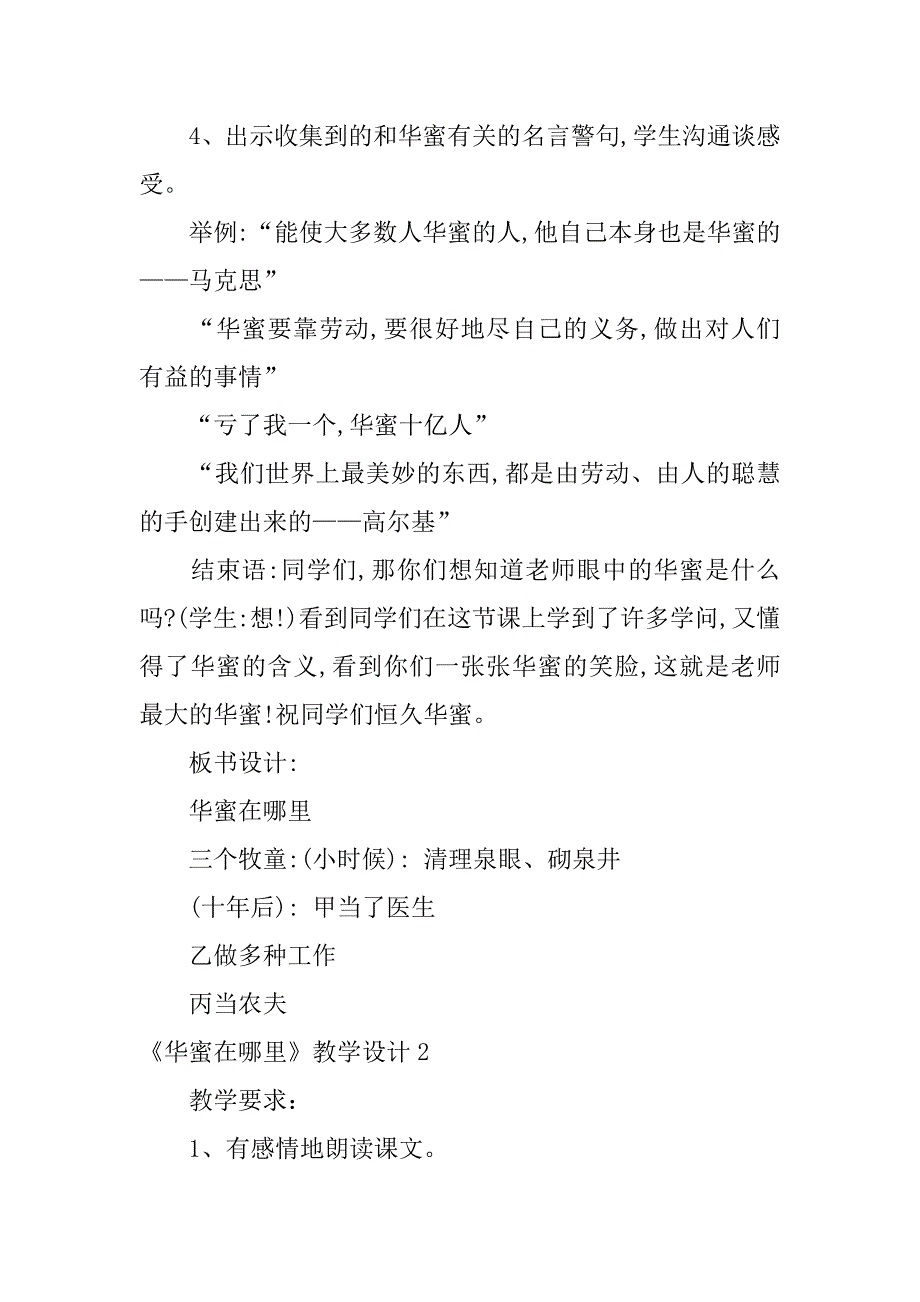 4、出示收集到的和华蜜有关的名言警句,学生沟通谈感受。

举例:“能使大多数人华蜜的人,他自己本身也是华蜜的——马克思”

“华蜜要靠劳动,要很好地尽自己的义务,做出对人们有益的事情”

“亏了我一个,华蜜十亿人”

“我们世界上最美妙的东西,都是由劳动、由人的聪慧的手创建出来的——高尔基”

结束语:同学们,那你们想知道老师眼中的华蜜是什么吗?(学生:想!)看到同学们在这节课上学到了许多学问,又懂得了华蜜的含义,看到你们一张张华蜜的笑脸,这就是老师最大的华蜜!祝同学们恒久华蜜。

板书设计:

华蜜在哪里

三个牧童:(小时候): 清理泉眼、砌泉井

(十年后): 甲当了医生

乙做多种工作

丙当农夫

《华蜜在哪里》教学设计 2

教学要求:

1、有感情地朗读课文。